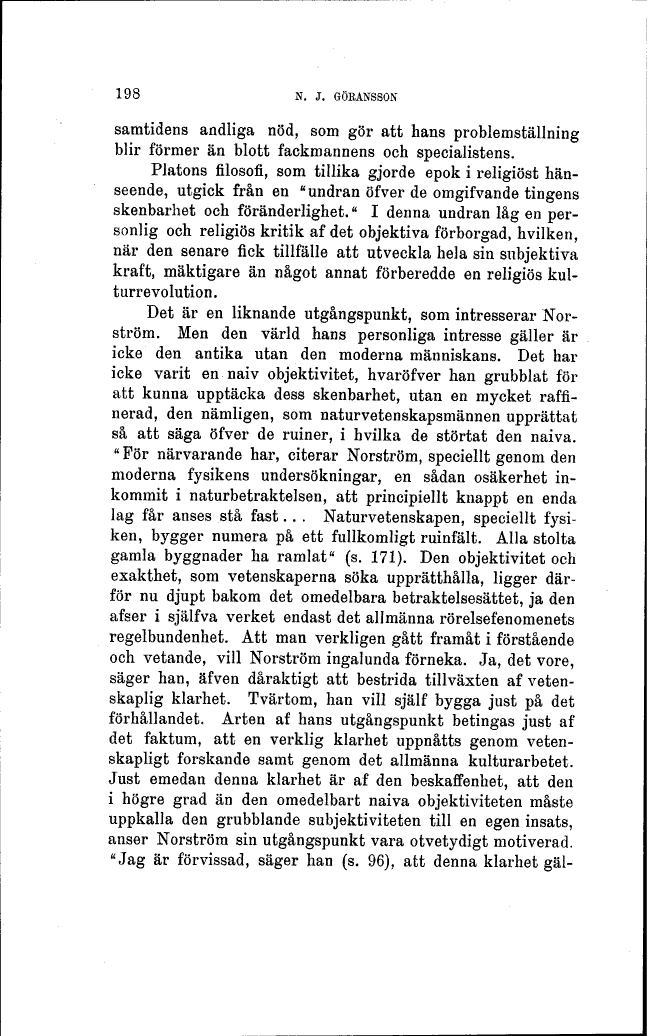 198 N. J. GÖRANSSON

samtidens andliga nöd, som gör att hans problemställning blir förmer än blott fackmannens och specialistens.

Platons filosofi, som tillika gjorde epok i religiöst hänseende, utgick från en "undran öfver de omgifvande tingens skenbarhet och föränderlighet." I denna undran låg en personlig och religiös kritik af det objektiva förborgad, hvilken, när den senare fick tillfälle att utveckla hela sin subjektiva kraft, mäktigare än något annat förberedde en religiös kulturrevolution.

Det är en liknande utgångspunkt, som intresserar Norström. Men den värld hans personliga intresse gäller är icke den antika utan den moderna människans. Det har icke varit en naiv objektivitet, hvaröfver han grubblat för att kunna upptäcka dess skenbarhet, utan en mycket raffinerad, den nämligen, som naturvetenskapsmännen upprättat så att säga öfver de ruiner, i hvilka de störtat den naiva. "För närvarande har, citerar Norström, speciellt genom den moderna fysikens undersökningar, en sådan osäkerhet inkommit i naturbetraktelsen, att principiellt knappt en enda lag får anses stå fast... Naturvetenskapen, speciellt fysiken, bygger numera på ett fullkomligt ruinfält. Alla stolta gamla byggnader ha ramlat" (s. 171). Den objektivitet och exakthet, som vetenskaperna söka upprätthålla, ligger därför nu djupt bakom det omedelbara betraktelsesättet, ja den afser i själfva verket endast det allmänna rörelsefenomenets regelbundenhet. Att man verkligen gått framåt i förstående och vetande, vill Norström ingalunda förneka. Ja, det vore, säger han, äfven dåraktigt att bestrida tillväxten af vetenskaplig klarhet. Tvärtom, han vill själf bygga just på det förhållandet. Arten af hans utgångspunkt betingas just af det faktum, att en verklig klarhet uppnåtts genom vetenskapligt forskande samt genom det allmänna kulturarbetet. Just emedan denna klarhet är af den beskaffenhet, att den i högre grad än den omedelbart naiva objektiviteten måste uppkalla den grubblande subjektiviteten till en egen insats, anser Norström sin utgångspunkt vara otvetydigt motiverad. "Jag är förvissad, säger han (s. 96), att denna klarhet gäl-